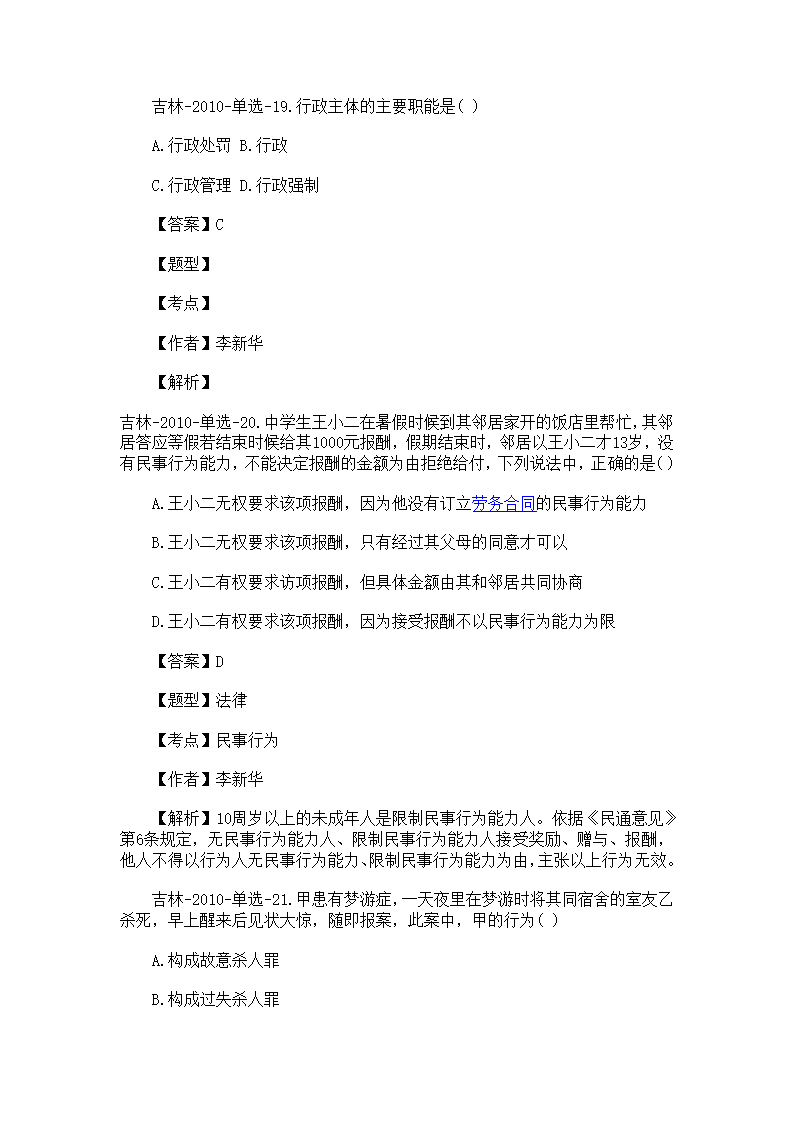 吉林-2010-单选-19.行政主体的主要职能是( )

A.行政处罚 B.行政

C.行政管理 D.行政强制

【答案】C

【题型】

【考点】

【作者】李新华

【解析】

吉林-2010-单选-20.中学生王小二在暑假时候到其邻居家开的饭店里帮忙，其邻居答应等假若结束时候给其1000元报酬，假期结束时，邻居以王小二才13岁，没有民事行为能力，不能决定报酬的金额为由拒绝给付，下列说法中，正确的是( )

A.王小二无权要求该项报酬，因为他没有订立劳务合同的民事行为能力

B.王小二无权要求该项报酬，只有经过其父母的同意才可以

C.王小二有权要求访项报酬，但具体金额由其和邻居共同协商

D.王小二有权要求该项报酬，因为接受报酬不以民事行为能力为限

【答案】D

【题型】法律

【考点】民事行为

【作者】李新华

【解析】10周岁以上的未成年人是限制民事行为能力人。依据《民通意见》第6条规定，无民事行为能力人、限制民事行为能力人接受奖励、赠与、报酬，他人不得以行为人无民事行为能力、限制民事行为能力为由，主张以上行为无效。

吉林-2010-单选-21.甲患有梦游症，一天夜里在梦游时将其同宿舍的室友乙杀死，早上醒来后见状大惊，随即报案，此案中，甲的行为( )

A.构成故意杀人罪

B.构成过失杀人罪